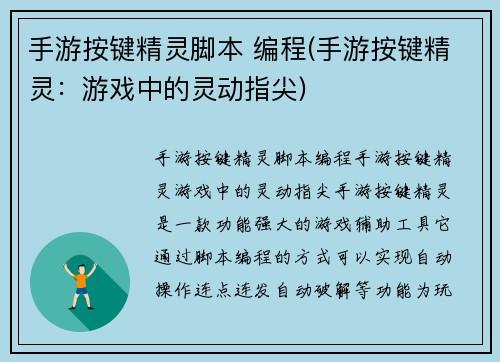 手游按键精灵脚本 编程(手游按键精灵：游戏中的灵动指尖)

手游按键精灵脚本编程手游按键精灵游戏中的灵动指尖手游按键精灵是一款功能强大的游戏辅助工具它通过脚本编程的方式可以实现自动操作连点连发自动破解等功能为玩